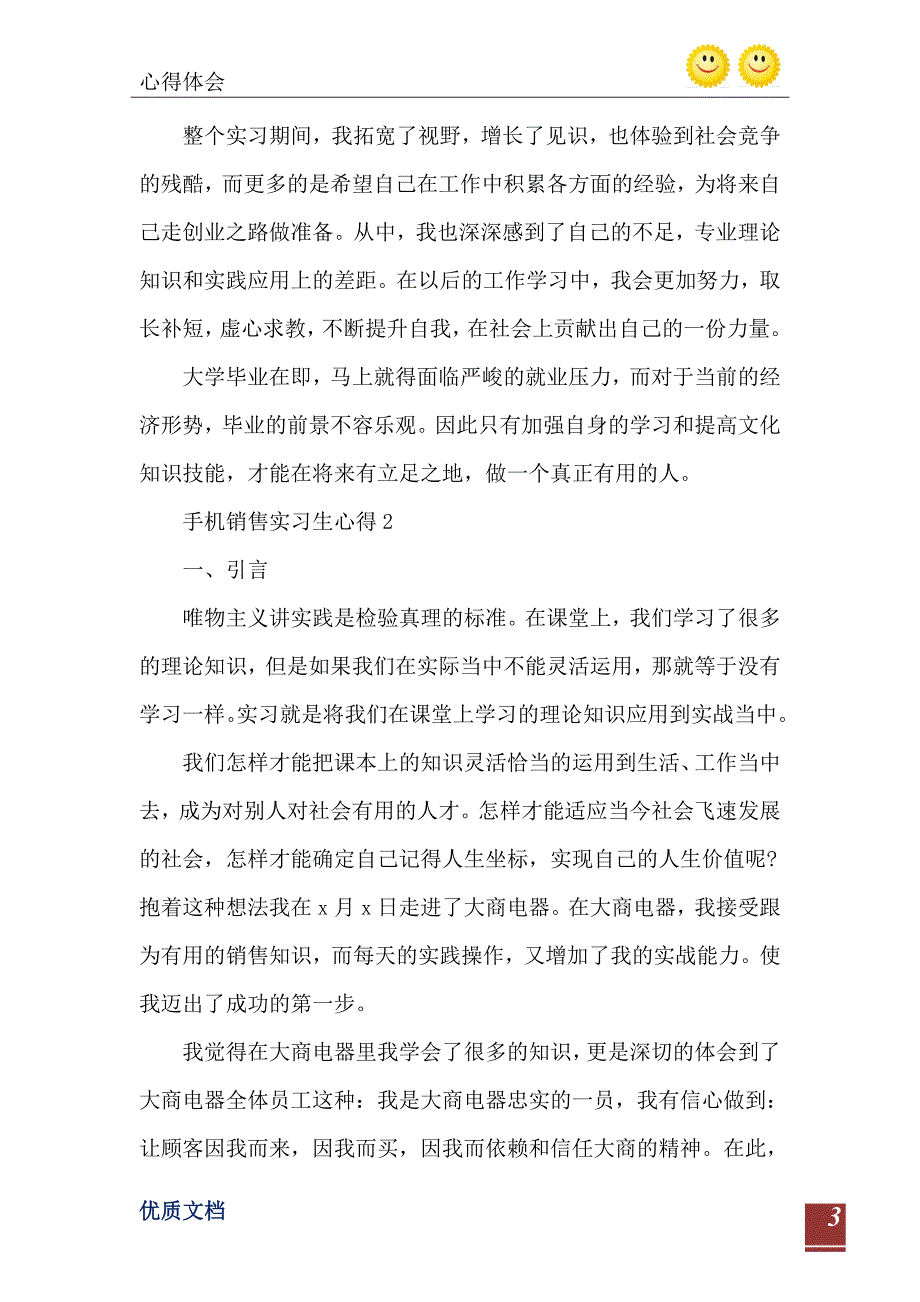 心得体会

整个实习期间，我拓宽了视野，增长了见识，也体验到社会竞争的残酷，而更多的是希望自己在工作中积累各方面的经验，为将来自己走创业之路做准备。从中，我也深深感到了自己的不足，专业理论知识和实践应用上的差距。在以后的工作学习中，我会更加努力，取长补短，虚心求教，不断提升自我，在社会上贡献出自己的一份力量。

大学毕业在即，马上就得面临严峻的就业压力，而对于当前的经济形势，毕业的前景不容乐观。因此只有加强自身的学习和提高文化知识技能，才能在将来有立足之地，做一个真正有用的人。

手机销售实习生心得 2

一、引言

唯物主义讲实践是检验真理的标准。在课堂上，我们学习了很多的理论知识，但是如果我们在实际当中不能灵活运用，那就等于没有学习一样。实习就是将我们在课堂上学习的理论知识应用到实战当中。

我们怎样才能把课本上的知识灵活恰当的运用到生活、工作当中去，成为对别人对社会有用的人才。怎样才能适应当今社会飞速发展的社会，怎样才能确定自己记得人生坐标，实现自己的人生价值呢?抱着这种想法我在 x 月 x 日走进了大商电器。在大商电器，我接受跟为有用的销售知识，而每天的实践操作，又增加了我的实战能力。使我迈出了成功的第一步。

我觉得在大商电器里我学会了很多的知识，更是深切的体会到了大商电器全体员工这种：我是大商电器忠实的一员，我有信心做到：让顾客因我而来，因我而买，因我而依赖和信任大商的精神。在此，

优质文档

3